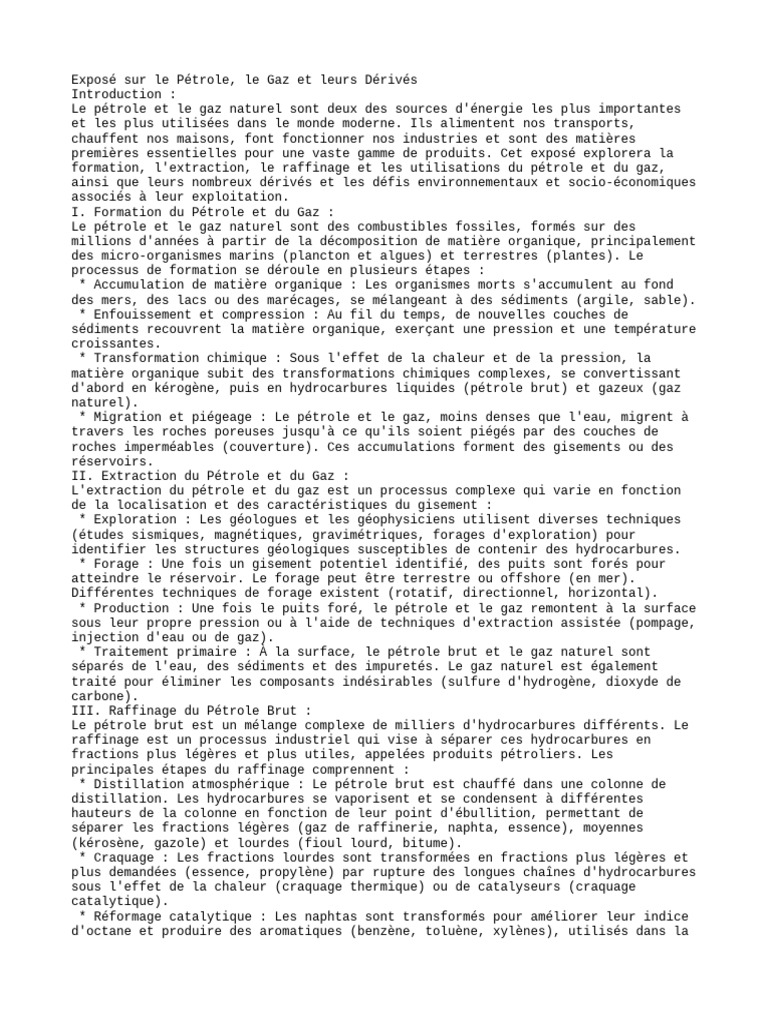 Exposé sur le Pétrole, le Gaz et leurs Dérivés
Introduction :
Le pétrole et le gaz naturel sont deux des sources d'énergie les plus importantes et les plus utilisées dans le monde moderne. Ils alimentent nos transports, chauffent nos maisons, font fonctionner nos industries et sont des matières premières essentielles pour une vaste gamme de produits. Cet exposé explorera la formation, l'extraction, le raffinage et les utilisations du pétrole et du gaz, ainsi que leurs nombreux dérivés et les défis environnementaux et socio-économiques associés à leur exploitation.
I. Formation du Pétrole et du Gaz :
Le pétrole et le gaz naturel sont des combustibles fossiles, formés sur des millions d'années à partir de la décomposition de matière organique, principalement des micro-organismes marins (plancton et algues) et terrestres (plantes). Le processus de formation se déroule en plusieurs étapes :
 * Accumulation de matière organique : Les organismes morts s'accumulent au fond des mers, des lacs ou des marécages, se mélangeant à des sédiments (argile, sable).
 * Enfouissement et compression : Au fil du temps, de nouvelles couches de sédiments recouvrent la matière organique, exerçant une pression et une température croissantes.
 * Transformation chimique : Sous l'effet de la chaleur et de la pression, la matière organique subit des transformations chimiques complexes, se convertissant d'abord en kérogène, puis en hydrocarbures liquides (pétrole brut) et gazeux (gaz naturel).
 * Migration et piégeage : Le pétrole et le gaz, moins denses que l'eau, migrent à travers les roches poreuses jusqu'à ce qu'ils soient piégés par des couches de roches imperméables (couverture). Ces accumulations forment des gisements ou des réservoirs.
II. Extraction du Pétrole et du Gaz :
L'extraction du pétrole et du gaz est un processus complexe qui varie en fonction de la localisation et des caractéristiques du gisement :
 * Exploration : Les géologues et les géophysiciens utilisent diverses techniques (études sismiques, magnétiques, gravimétriques, forages d'exploration) pour identifier les structures géologiques susceptibles de contenir des hydrocarbures.
 * Forage : Une fois un gisement potentiel identifié, des puits sont forés pour atteindre le réservoir. Le forage peut être terrestre ou offshore (en mer). Différentes techniques de forage existent (rotatif, directionnel, horizontal).
 * Production : Une fois le puits foré, le pétrole et le gaz remontent à la surface sous leur propre pression ou à l'aide de techniques d'extraction assistée (pompage, injection d'eau ou de gaz).
 * Traitement primaire : À la surface, le pétrole brut et le gaz naturel sont séparés de l'eau, des sédiments et des impuretés. Le gaz naturel est également traité pour éliminer les composants indésirables (sulfure d'hydrogène, dioxyde de carbone).
III. Raffinage du Pétrole Brut :
Le pétrole brut est un mélange complexe de milliers d'hydrocarbures différents. Le raffinage est un processus industriel qui vise à séparer ces hydrocarbures en fractions plus légères et plus utiles, appelées produits pétroliers. Les principales étapes du raffinage comprennent :
 * Distillation atmosphérique : Le pétrole brut est chauffé dans une colonne de distillation. Les hydrocarbures se vaporisent et se condensent à différentes hauteurs de la colonne en fonction de leur point d'ébullition, permettant de séparer les fractions légères (gaz de raffinerie, naphta, essence), moyennes (kérosène, gazole) et lourdes (fioul lourd, bitume).
 * Craquage : Les fractions lourdes sont transformées en fractions plus légères et plus demandées (essence, propylène) par rupture des longues chaînes d'hydrocarbures sous l'effet de la chaleur (craquage thermique) ou de catalyseurs (craquage catalytique).
 * Réformage catalytique : Les naphtas sont transformés pour améliorer leur indice d'octane et produire des aromatiques (benzène, toluène, xylènes), utilisés dans la